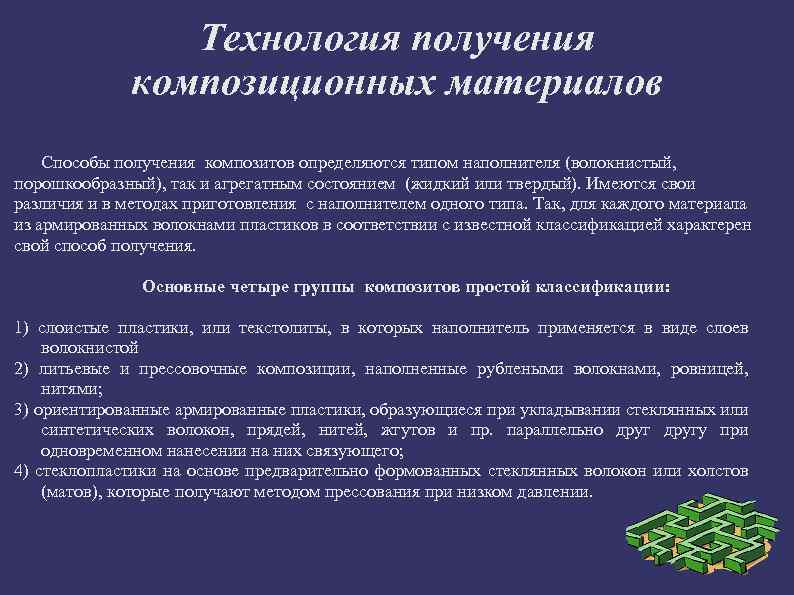 Технология получения композиционных материалов

Способы получения композитов определяются типом наполнителя (волокнистый, порошкообразный), так и агрегатным состоянием (жидкий или твердый). Имеются свои различия и в методах приготовления с наполнителем одного типа. Так, для каждого материала из армированных волокнами пластиков в соответствии с известной классификацией характерен свой способ получения.

Основные четыре группы композитов простой классификации:

1) слоистые пластики, или текстолиты, в которых наполнитель применяется в виде слоев волокнистой
2) литьевые и прессовочные композиции, наполненные рублеными волокнами, ровницей, нитями;
3) ориентированные армированные пластики, образующиеся при укладывании стеклянных или синтетических волокон, прядей, нитей, жгутов и пр. параллельно друг другу при одновременном нанесении на них связующего;
4) стеклопластики на основе предварительно формованных стеклянных волокон или холстов (матов), которые получают методом прессования при низком давлении.